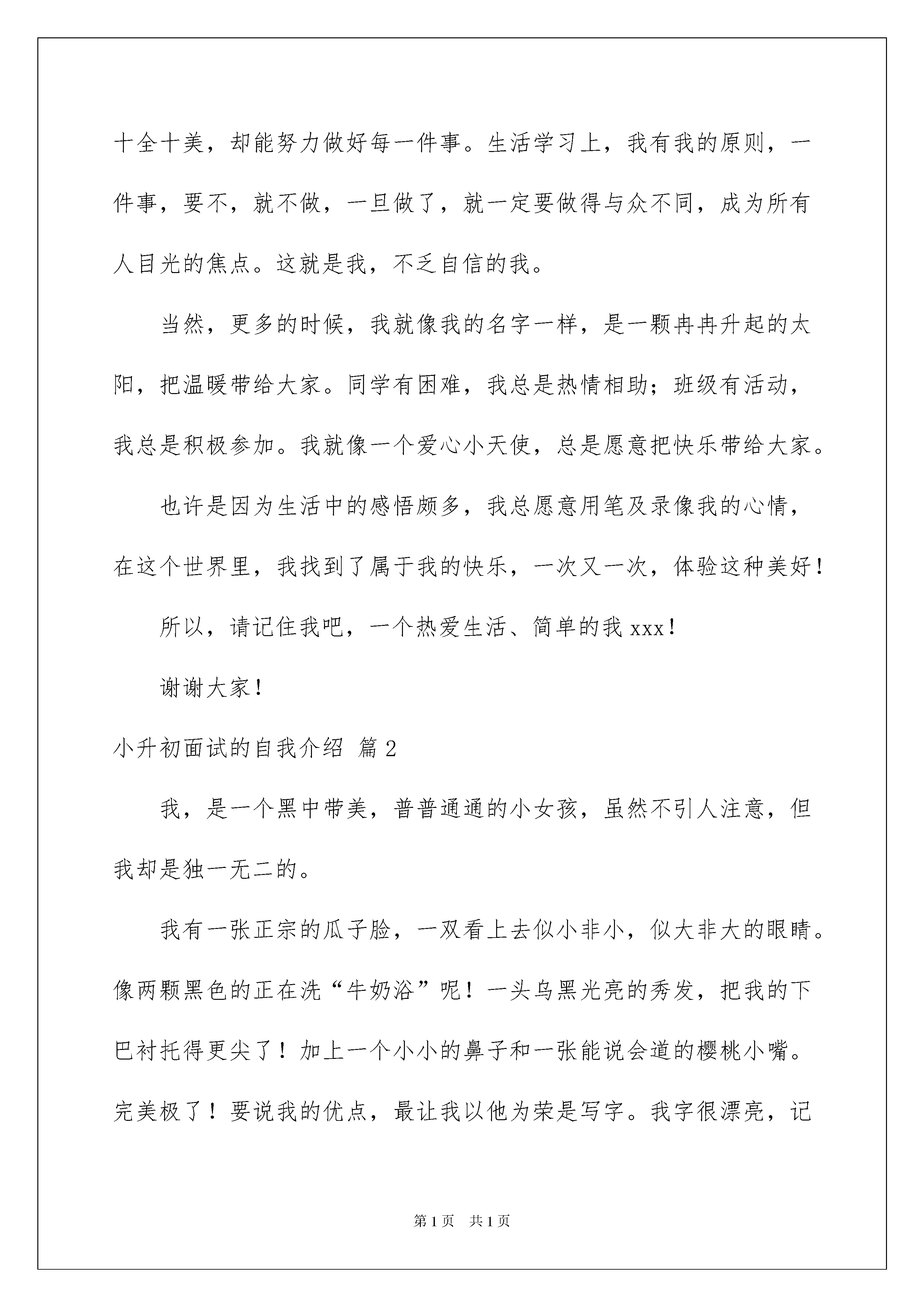 十全十美，却能努力做好每一件事。生活学习上，我有我的原则，一件事，要不，就不做，一旦做了，就一定要做得与众不同，成为所有人目光的焦点。这就是我，不乏自信的我。

当然，更多的时候，我就像我的名字一样，是一颗冉冉升起的太阳，把温暖带给大家。同学有困难，我总是热情相助；班级有活动，我总是积极参加。我就像一个爱心小天使，总是愿意把快乐带给大家。

也许是因为生活中的感悟颇多，我总愿意用笔及录像我的心情，在这个世界里，我找到了属于我的快乐，一次又一次，体验这种美好！

所以，请记住我吧，一个热爱生活、简单的我 xxx！

谢谢大家！

小升初面试的自我介绍 篇 2

我，是一个黑中带美，普普通通的小女孩，虽然不引人注意，但我却是独一无二的。

我有一张正宗的瓜子脸，一双看上去似小非小，似大非大的眼睛。像两颗黑色的正在洗“牛奶浴”呢！一头乌黑光亮的秀发，把我的下巴衬托得更尖了！加上一个小小的鼻子和一张能说会道的樱桃小嘴。完美极了！要说我的优点，最让我以他为荣是写字。我字很漂亮，记

第 1 页　共 1 页